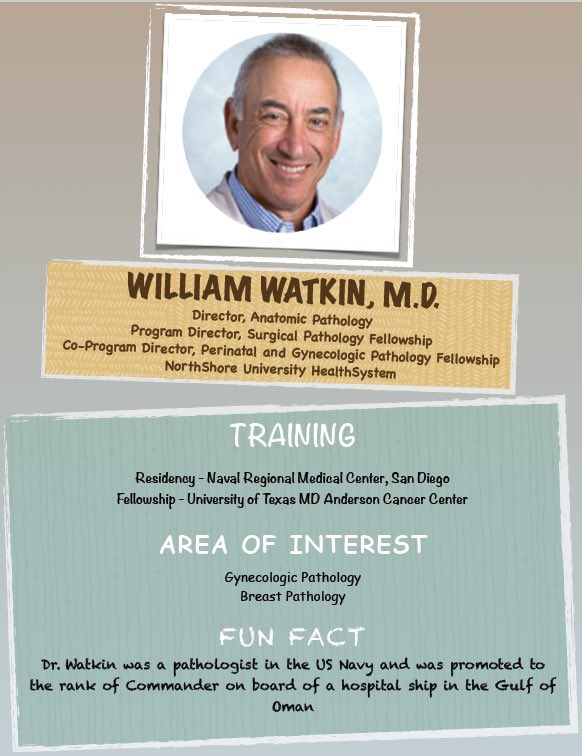 WILLIAM WATKIN, M.D.
Director, Anatomic Pathology
Program Director, Surgical Pathology Fellowship
Co-Program Director, Perinatal and Gynecologic Pathology Fellowship
NorthShore University HealthSystem

TRAINING

Residency - Naval Regional Medical Center, San Diego
Fellowship - University of Texas MD Anderson Cancer Center

AREA OF INTEREST

Gynecologic Pathology
Breast Pathology

FUN FACT

Dr. Watkin was a pathologist in the US Navy and was promoted to the rank of Commander on board of a hospital ship in the Gulf of Oman